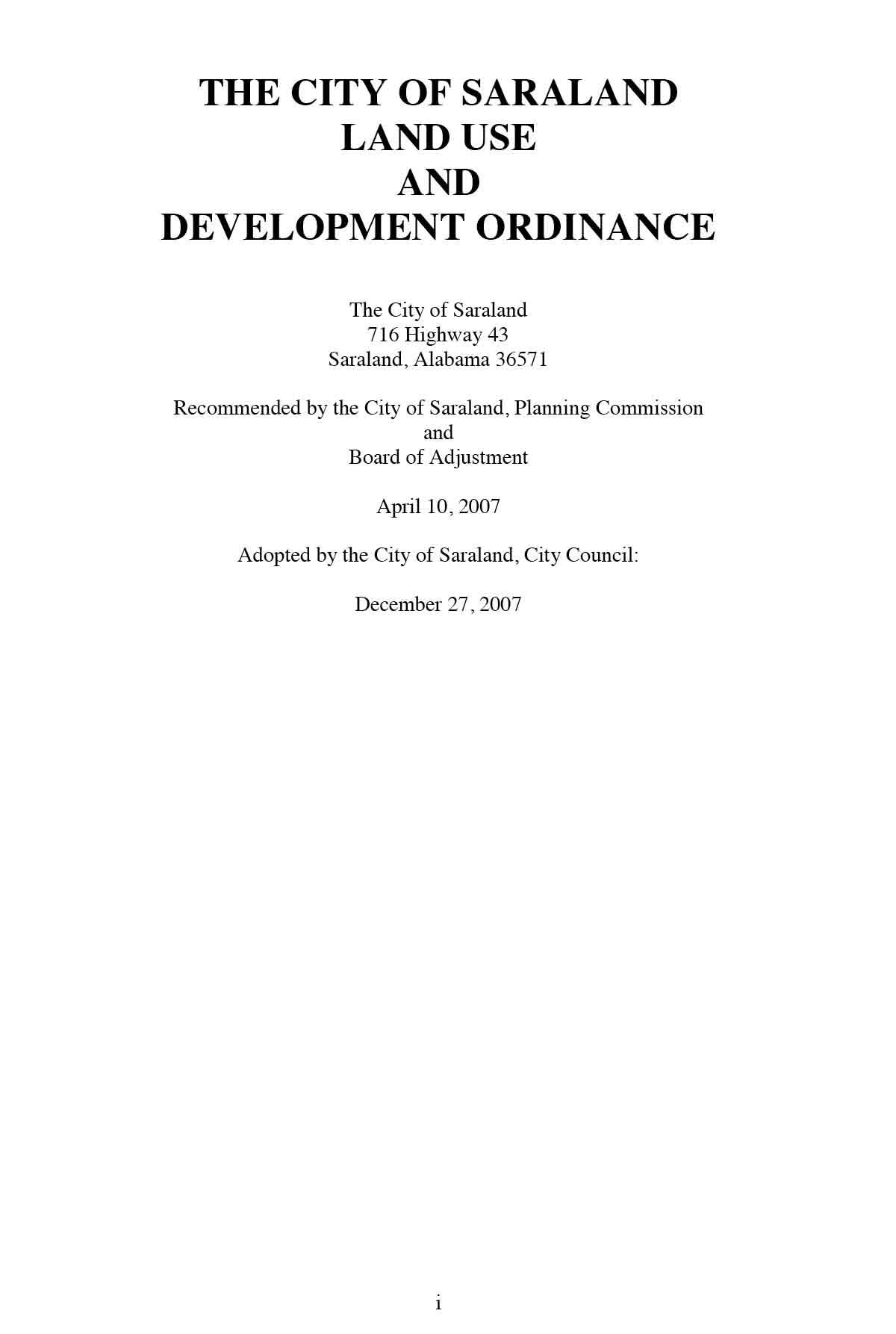 THE CITY OF SARALAND
LAND USE
AND
DEVELOPMENT ORDINANCE

The City of Saraland
716 Highway 43
Saraland, Alabama 36571

Recommended by the City of Saraland, Planning Commission
and
Board of Adjustment

April 10, 2007

Adopted by the City of Saraland, City Council:

December 27, 2007

i